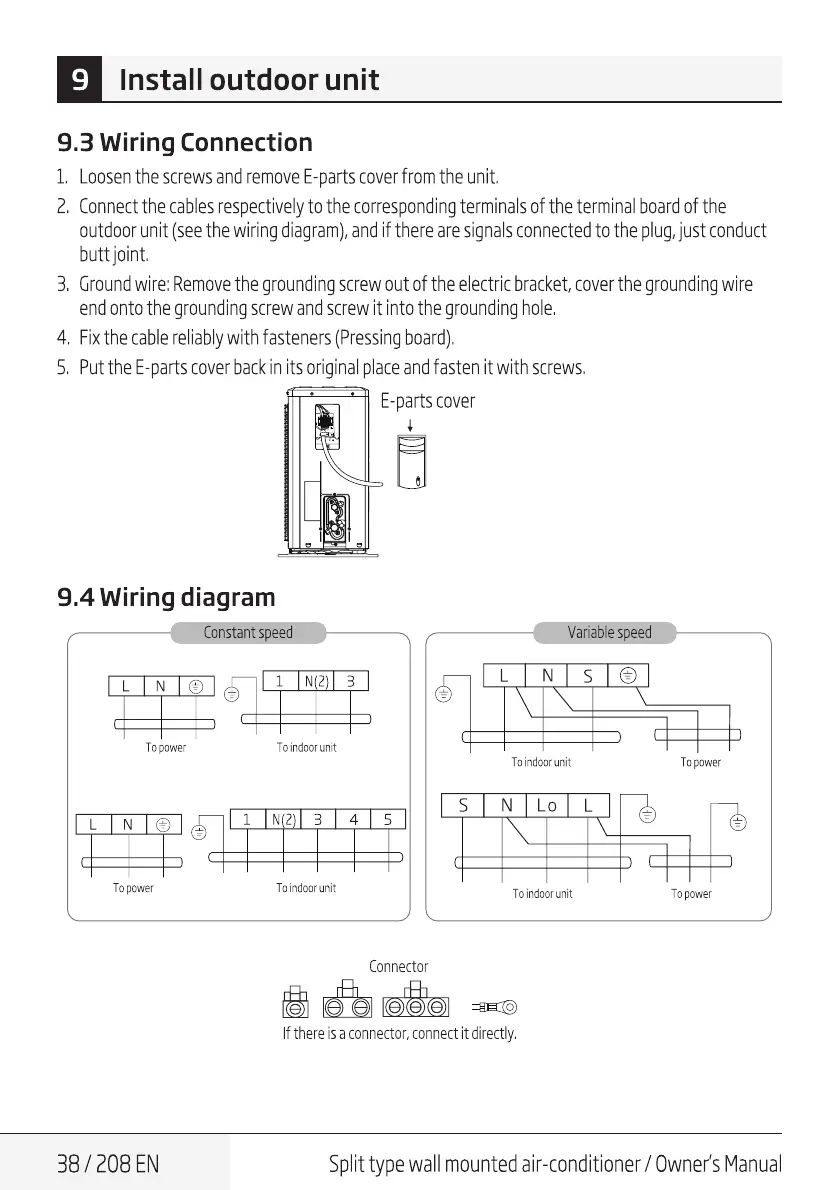 9 Install outdoor unit

9.3 Wiring Connection

1. Loosen the screws and remove E-parts cover from the unit.
2. Connect the cables respectively to the corresponding terminals of the terminal board of the outdoor unit (see the wiring diagram), and if there are signals connected to the plug, just conduct butt joint.
3. Ground wire: Remove the grounding screw out of the electric bracket, cover the grounding wire end onto the grounding screw and screw it into the grounding hole.
4. Fix the cable reliably with fasteners (Pressing board).
5. Put the E-parts cover back in its original place and fasten it with screws.

E-parts cover

9.4 Wiring diagram

Constant speed

L N

1 N(2) 3

To power

To indoor unit

L N

1 N(2) 3 4 5

To power

To indoor unit

Variable speed

L N S

To indoor unit

To power

S N Lo L

To indoor unit

To power

Connector

If there is a connector, connect it directly.

38 / 208 EN

Split type wall mounted air-conditioner / Owner's Manual